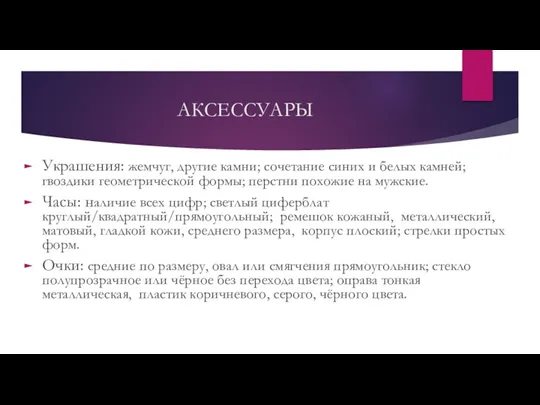 АКСЕССУАРЫ

Украшения: жемчуг, другие камни; сочетание синих и белых камней; гвоздики геометрической формы; перстни похожие на мужские.

Часы: наличие всех цифр; светлый циферблат круглый/квадратный/прямоугольный; ремешок кожаный, металлический, матовый, гладкой кожи, среднего размера, корпус плоский; стрелки простых форм.

Очки: средние по размеру, овал или смягчения прямоугольник; стекло полупрозрачное или чёрное без перехода цвета; оправа тонкая металлическая, пластик коричневого, серого, чёрного цвета.